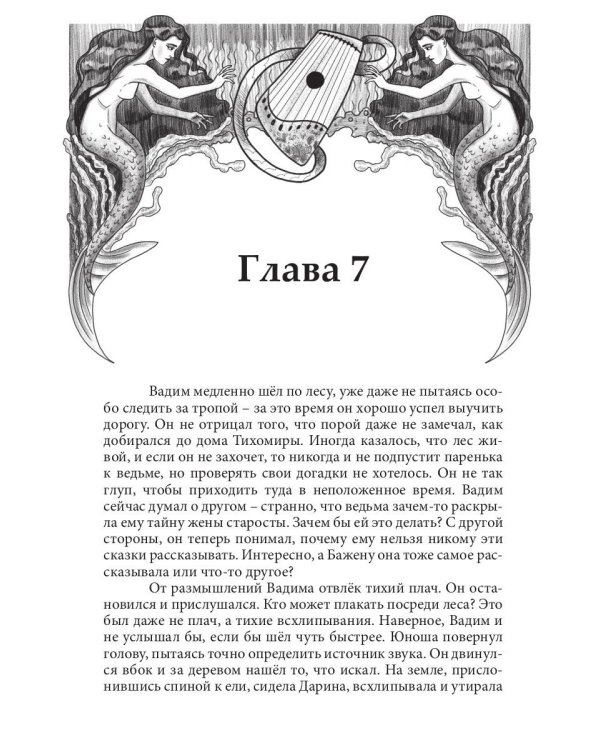 Глава 7

Вадим медленно шёл по лесу, уже даже не пытаясь особо следить за тропой – за это время он хорошо успел выучить дорогу. Он не отрицал того, что порой даже не замечал, как добирался до дома Тихомиры. Иногда казалось, что лес живой, и если он не захочет, то никогда и не подпустит паренька к ведьме, но проверять свои догадки не хотелось. Он не так глуп, чтобы приходить туда в неположенное время. Вадим сейчас думал о другом – странно, что ведьма зачем-то раскрыла ему тайну жены старосты. Зачем бы ей это делать? С другой стороны, он теперь понимал, почему ему нельзя никому эти сказки рассказывать. Интересно, а Бажену она тоже самое рассказывала или что-то другое?

От размышлений Вадима отвлёк тихий плач. Он остановился и прислушался. Кто может плакать посреди леса? Это был даже не плач, а тихие всхлипывания. Наверное, Вадим и не услышал бы, если бы шёл чуть быстрее. Юноша повернул голову, пытаясь точно определить источник звука. Он двинулся вбок и за деревом нашёл то, что искал. На земле, прислонившись спиной к ели, сидела Дарина, всхлипывала и утирала